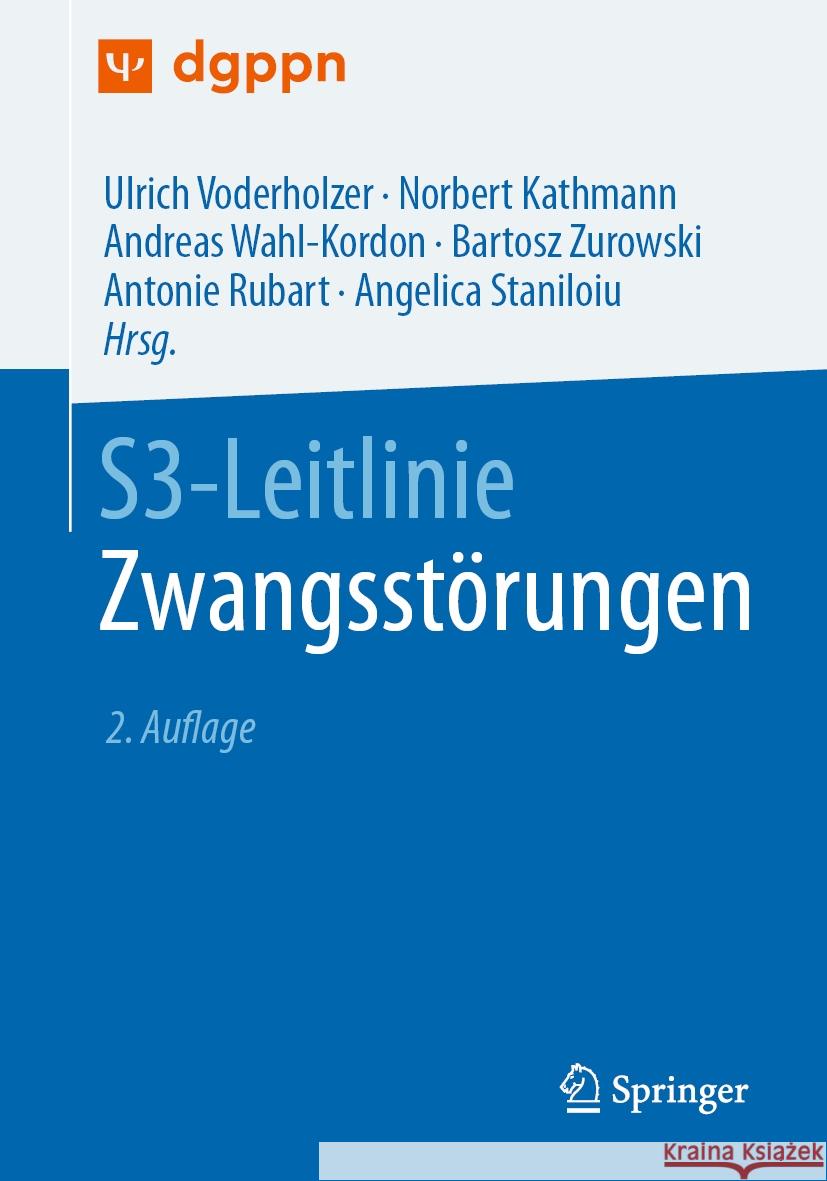 Ψ dgppn

Ulrich Voderholzer · Norbert Kathmann
Andreas Wahl-Kordon · Bartosz Zurowski
Antonie Rubart · Angelica Staniloiu
Hrsg.

S3-Leitlinie
Zwangsstörungen

2. Auflage

Springer